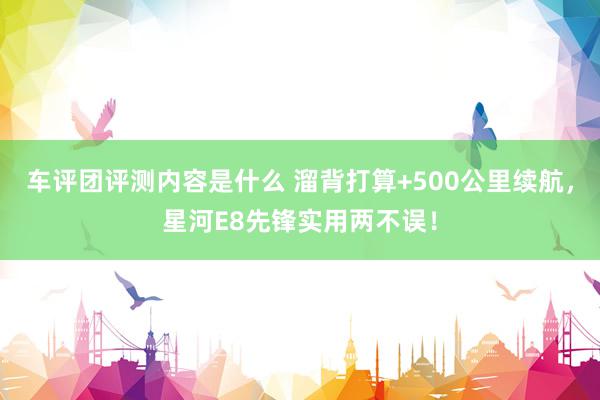 车评团评测内容是什么 溜背打算+500公里续航，星河E8先锋实用两不误！